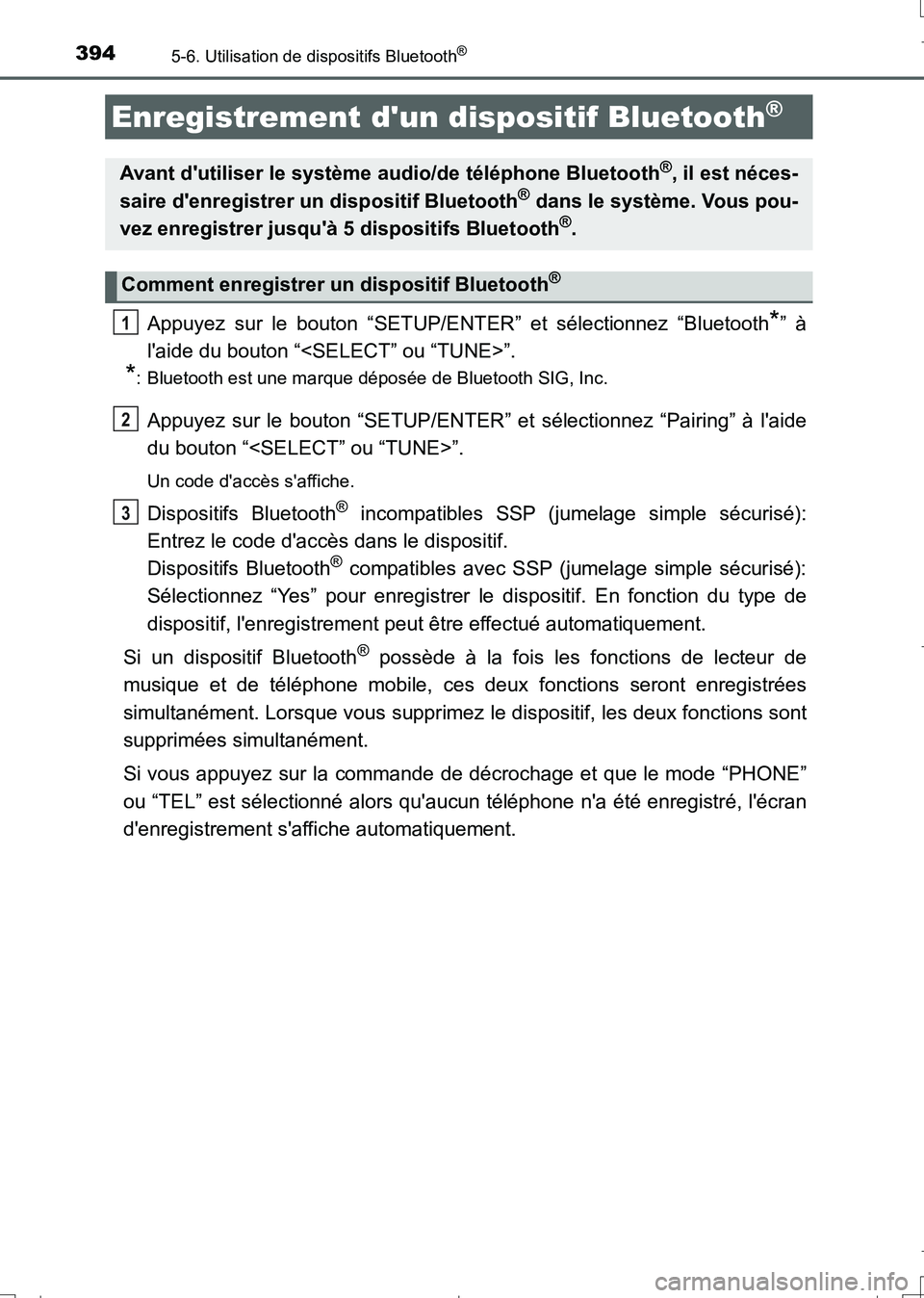 394 5-6. Utilisation de dispositifs Bluetooth®

Enregistrement d'un dispositif Bluetooth®

Avant d'utiliser le système audio/de téléphone Bluetooth®, il est nécessaire d'enregistrer un dispositif Bluetooth® dans le système. Vous pouvez enregistrer jusqu'à 5 dispositifs Bluetooth®.

Comment enregistrer un dispositif Bluetooth®

1 Appuyez sur le bouton “SETUP/ENTER” et sélectionnez “Bluetooth*” à l'aide du bouton “<SELECT” ou “TUNE>”.

*: Bluetooth est une marque déposée de Bluetooth SIG, Inc.

2 Appuyez sur le bouton “SETUP/ENTER” et sélectionnez “Pairing” à l'aide du bouton “<SELECT” ou “TUNE>”.

Un code d'accès s'affiche.

3 Dispositifs Bluetooth® incompatibles SSP (jumelage simple sécurisé): Entrez le code d'accès dans le dispositif.
Dispositifs Bluetooth® compatibles avec SSP (jumelage simple sécurisé): Sélectionnez “Yes” pour enregistrer le dispositif. En fonction du type de dispositif, l'enregistrement peut être effectué automatiquement.

Si un dispositif Bluetooth® possède à la fois les fonctions de lecteur de musique et de téléphone mobile, ces deux fonctions seront enregistrées simultanément. Lorsque vous supprimez le dispositif, les deux fonctions sont supprimées simultanément.

Si vous appuyez sur la commande de décrochage et que le mode “PHONE” ou “TEL” est sélectionné alors qu'aucun téléphone n'a été enregistré, l'écran d'enregistrement s'affiche automatiquement.

carmanualsonline.info